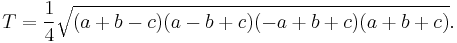 $T = \frac{1}{4}\sqrt{(a+b-c)(a-b+c)(-a+b+c)(a+b+c)}.$